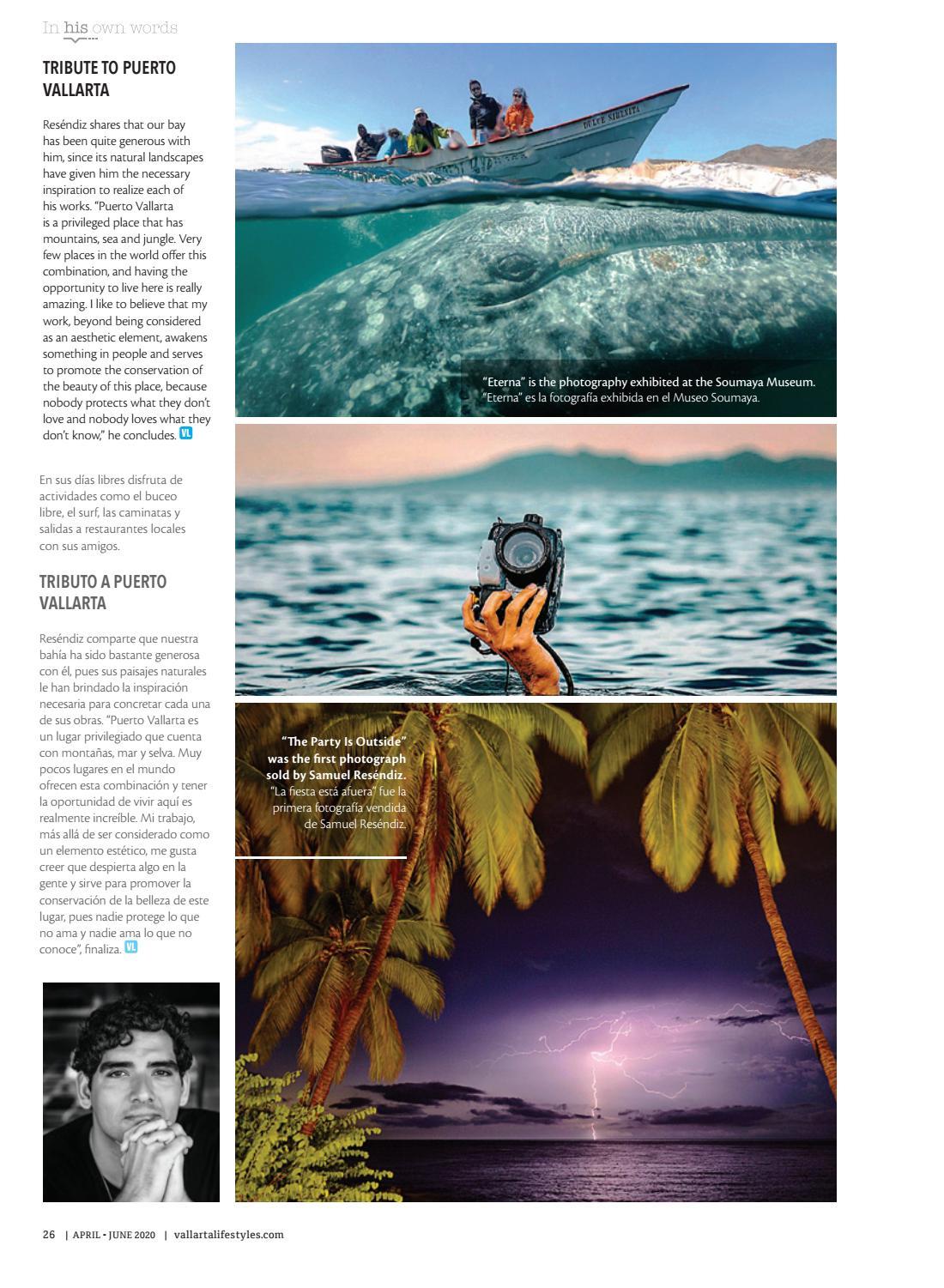 In his own words

TRIBUTE TO PUERTO VALLARTA

Reséndiz shares that our bay has been quite generous with him, since its natural landscapes have given him the necessary inspiration to realize each of his works. "Puerto Vallarta is a privileged place that has mountains, sea and jungle. Very few places in the world offer this combination, and having the opportunity to live here is really amazing. I like to believe that my work, beyond being considered as an aesthetic element, awakens something in people and serves to promote the conservation of the beauty of this place, because nobody protects what they don't love and nobody loves what they don't know," he concludes. VL

En sus días libres disfruta de actividades como el buceo libre, el surf, las caminatas y salidas a restaurantes locales con sus amigos.

TRIBUTO A PUERTO VALLARTA

Reséndiz comparte que nuestra bahía ha sido bastante generosa con él, pues sus paisajes naturales le han brindado la inspiración necesaria para concretar cada una de sus obras. "Puerto Vallarta es un lugar privilegiado que cuenta con montañas, mar y selva. Muy pocos lugares en el mundo ofrecen esta combinación y tener la oportunidad de vivir aquí es realmente increíble. Mi trabajo, más allá de ser considerado como un elemento estético, me gusta creer que despierta algo en la gente y sirve para promover la conservación de la belleza de este lugar, pues nadie protege lo que no ama y nadie ama lo que no conoce", finaliza. VL

DULCE SIRENITA

"Eterna" is the photography exhibited at the Soumaya Museum.
"Eterna" es la fotografía exhibida en el Museo Soumaya.

"The Party Is Outside" was the first photograph sold by Samuel Reséndiz.
"La fiesta está afuera" fue la primera fotografía vendida de Samuel Reséndiz.

26 | APRIL - JUNE 2020 | vallartalifestyles.com